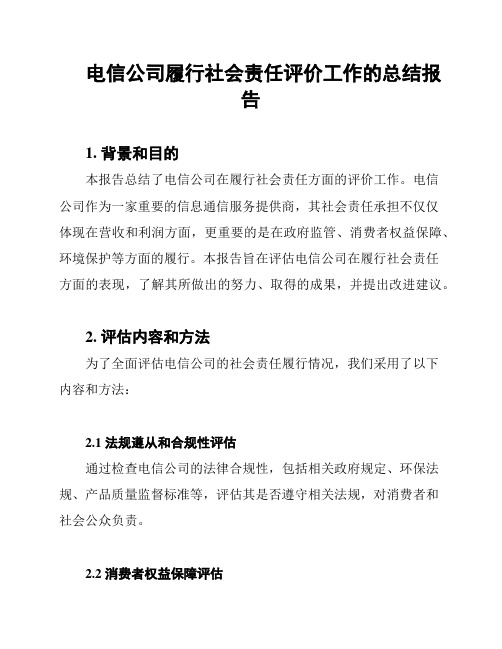 电信公司履行社会责任评价工作的总结报告

1. 背景和目的

本报告总结了电信公司在履行社会责任方面的评价工作。电信公司作为一家重要的信息通信服务提供商，其社会责任承担不仅仅体现在营收和利润方面，更重要的是在政府监管、消费者权益保障、环境保护等方面的履行。本报告旨在评估电信公司在履行社会责任方面的表现，了解其所做出的努力、取得的成果，并提出改进建议。

2. 评估内容和方法

为了全面评估电信公司的社会责任履行情况，我们采用了以下内容和方法：

2.1 法规遵从和合规性评估

通过检查电信公司的法律合规性，包括相关政府规定、环保法规、产品质量监督标准等，评估其是否遵守相关法规，对消费者和社会公众负责。

2.2 消费者权益保障评估